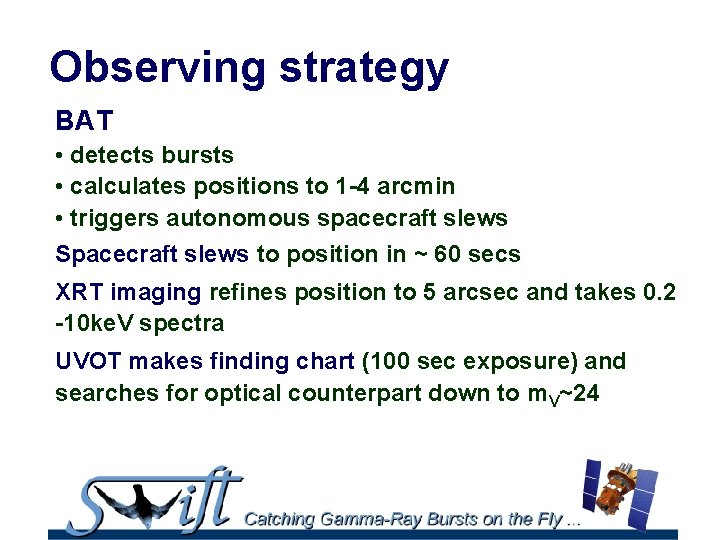 Observing strategy

BAT

• detects bursts
• calculates positions to 1-4 arcmin
• triggers autonomous spacecraft slews

Spacecraft slews to position in ~ 60 secs

XRT imaging refines position to 5 arcsec and takes 0.2 -10keV spectra

UVOT makes finding chart (100 sec exposure) and searches for optical counterpart down to $m_V$~24

Swift

Catching Gamma-Ray Bursts on the Fly ...